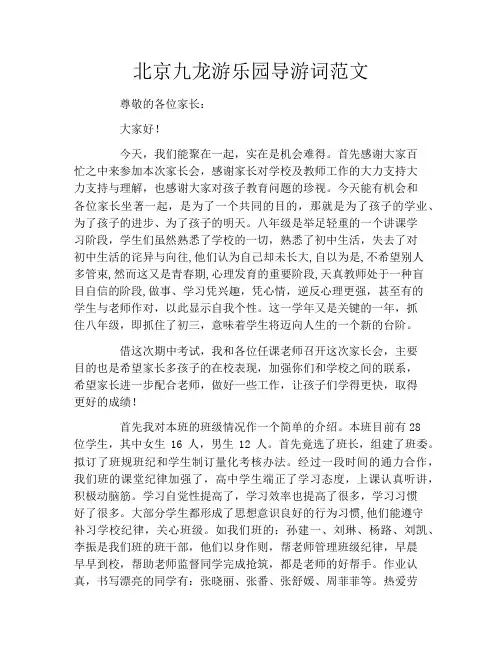 北京九龙游乐园导游词范文

尊敬的各位家长：

大家好！

今天，我们能聚在一起，实在是机会难得。首先感谢大家百忙之中来参加本次家长会，感谢家长对学校及教师工作的大力支持大力支持与理解，也感谢大家对孩子教育问题的珍视。今天能有机会和各位家长坐著一起，是为了一个共同的目的，那就是为了孩子的学业、为了孩子的进步、为了孩子的明天。八年级是举足轻重的一个讲课学习阶段，学生们虽然熟悉了学校的一切，熟悉了初中生活，失去了对初中生活的诧异与向往,他们认为自己却未长大,自以为是,不希望别人多管束,然而这又是青春期,心理发育的重要阶段,天真教师处于一种盲目自信的阶段,做事、学习凭兴趣，凭心情，逆反心理更强，甚至有的学生与老师作对，以此显示自我个性。这一学年又是关键的一年，抓住八年级，即抓住了初三，意味着学生将迈向人生的一个新的台阶。

借这次期中考试，我和各位任课老师召开这次家长会，主要目的也是希望家长多孩子的在校表现，加强你们和学校之间的联系，希望家长进一步配合老师，做好一些工作，让孩子们学得更快，取得更好的成绩！

首先我对本班的班级情况作一个简单的介绍。本班目前有28位学生，其中女生 16 人，男生 12 人。首先竞选了班长，组建了班委。拟订了班规班纪和学生制订量化考核办法。经过一段时间的通力合作，我们班的课堂纪律加强了，高中学生端正了学习态度，上课认真听讲，积极动脑筋。学习自觉性提高了，学习效率也提高了很多，学习习惯好了很多。大部分学生都形成了思想意识良好的行为习惯,他们能遵守补习学校纪律，关心班级。如我们班的：孙建一、刘琳、杨路、刘凯、李振是我们班的班干部，他们以身作则，帮老师管理班级纪律，早晨早早到校，帮助老师监督同学完成抢筑，都是老师的好帮手。作业认真，书写漂亮的同学有：张晓丽、张番、张舒媛、周菲菲等。热爱劳